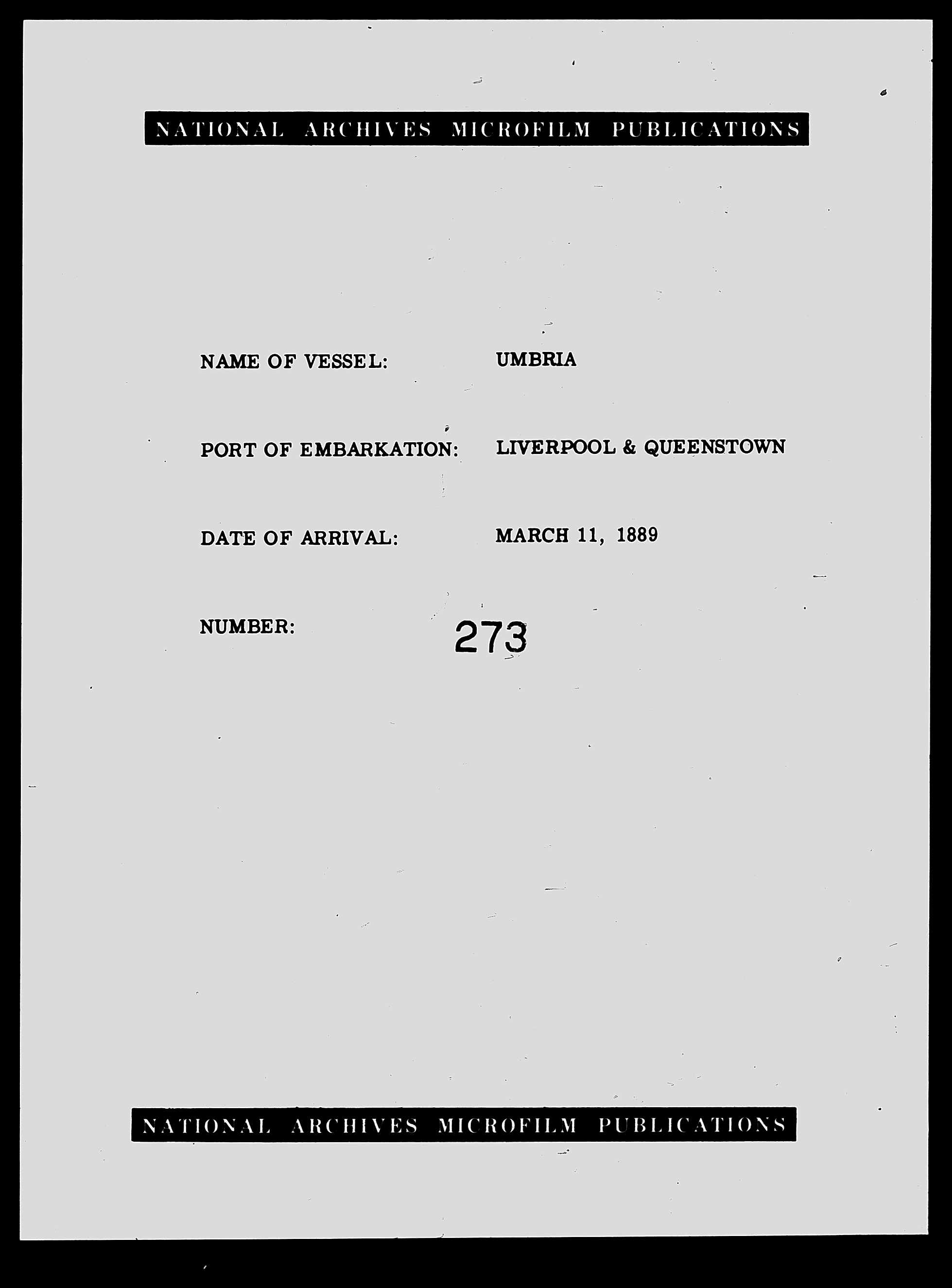 NATIONAL ARCHIVES MICROFILM PUBLICATIONS

NAME OF VESSEL: UMBRIA

PORT OF EMBARKATION: LIVERPOOL & QUEENSTOWN

DATE OF ARRIVAL: MARCH 11, 1889

NUMBER: 273

NATIONAL ARCHIVES MICROFILM PUBLICATIONS